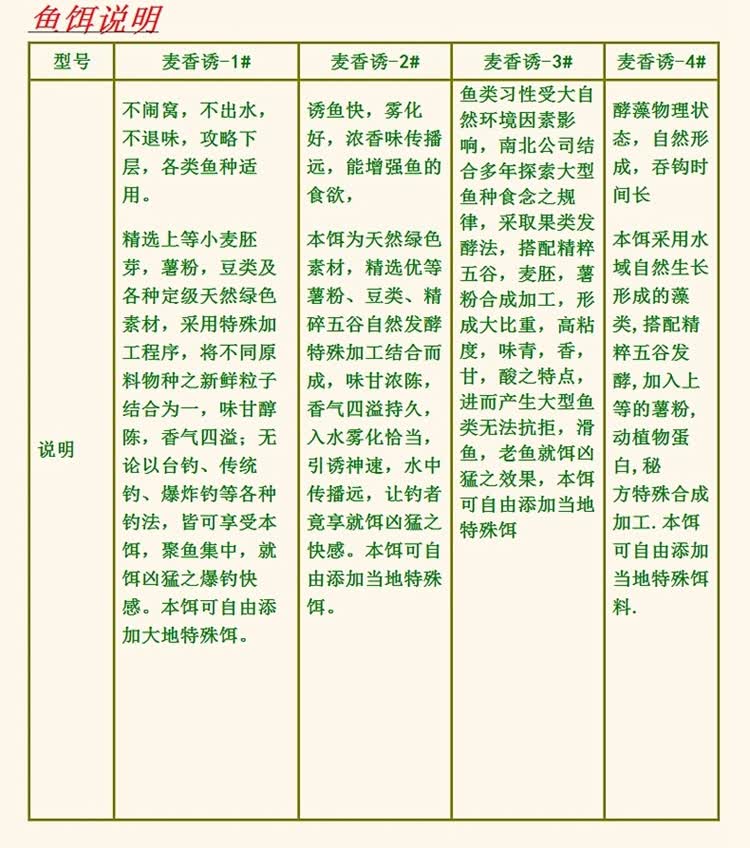 鱼饵说明

| 型号 | 麦香诱-1# | 麦香诱-2# | 麦香诱-3# | 麦香诱-4# |
|---|---|---|---|---|
| 说明 | 不闹窝，不出水，不退味，攻略下层，各类鱼种适用。<br><br>精选上等小麦胚芽，薯粉，豆类及各种定级天然绿色素材，采用特殊加工程序，将不同原料物种之新鲜粒子结合为一，味甘醇陈，香气四溢；无论以台钓、传统钓、爆炸钓等各种钓法，皆可享受本饵，聚鱼集中，就饵凶猛之爆钓快感。本饵可自由添加大地特殊饵。 | 诱鱼快，雾化好，浓香味传播远，能增强鱼的食欲，<br><br>本饵为天然绿色素材，精选优等薯粉、豆类、精碎五谷自然发酵特殊加工结合而成，味甘浓陈，香气四溢持久，入水雾化恰当，引诱神速，水中传播远，让钓者竟享就饵凶猛之快感。本饵可自由添加当地特殊饵。 | 鱼类习性受大自然环境因素影响，南北公司结合多年探索大型鱼种食念之规律，采取果类发酵法，搭配精粹五谷，麦胚，薯粉合成加工，形成大比重，高粘度，味青，香，甘，酸之特点，进而产生大型鱼类无法抗拒，滑鱼，老鱼就饵凶猛之效果，本饵可自由添加当地特殊饵 | 酵藻物理状态，自然形成，吞钩时间长<br><br>本饵采用水域自然生长形成的藻类,搭配精粹五谷发酵,加入上等的薯粉,动植物蛋白,秘方特殊合成加工.本饵可自由添加当地特殊饵料. |